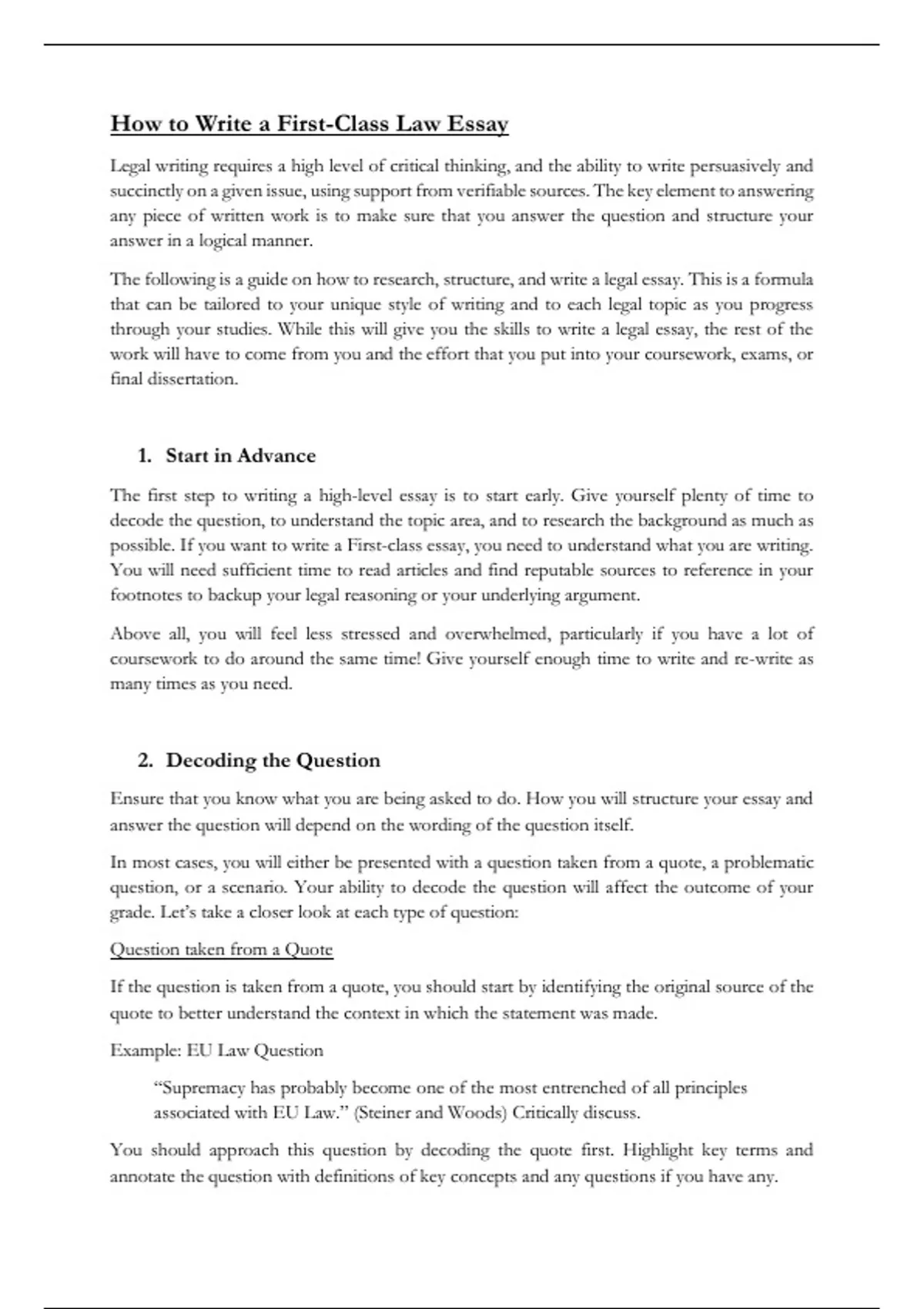 How to Write a First-Class Law Essay

Legal writing requires a high level of critical thinking, and the ability to write persuasively and succinctly on a given issue, using support from verifiable sources. The key element to answering any piece of written work is to make sure that you answer the question and structure your answer in a logical manner.

The following is a guide on how to research, structure, and write a legal essay. This is a formula that can be tailored to your unique style of writing and to each legal topic as you progress through your studies. While this will give you the skills to write a legal essay, the rest of the work will have to come from you and the effort that you put into your coursework, exams, or final dissertation.

1. Start in Advance

The first step to writing a high-level essay is to start early. Give yourself plenty of time to decode the question, to understand the topic area, and to research the background as much as possible. If you want to write a First-class essay, you need to understand what you are writing. You will need sufficient time to read articles and find reputable sources to reference in your footnotes to backup your legal reasoning or your underlying argument.

Above all, you will feel less stressed and overwhelmed, particularly if you have a lot of coursework to do around the same time! Give yourself enough time to write and re-write as many times as you need.

2. Decoding the Question

Ensure that you know what you are being asked to do. How you will structure your essay and answer the question will depend on the wording of the question itself.

In most cases, you will either be presented with a question taken from a quote, a problematic question, or a scenario. Your ability to decode the question will affect the outcome of your grade. Let's take a closer look at each type of question:

Question taken from a Quote

If the question is taken from a quote, you should start by identifying the original source of the quote to better understand the context in which the statement was made.

Example: EU Law Question

"Supremacy has probably become one of the most entrenched of all principles associated with EU Law." (Steiner and Woods) Critically discuss.

You should approach this question by decoding the quote first. Highlight key terms and annotate the question with definitions of key concepts and any questions if you have any.